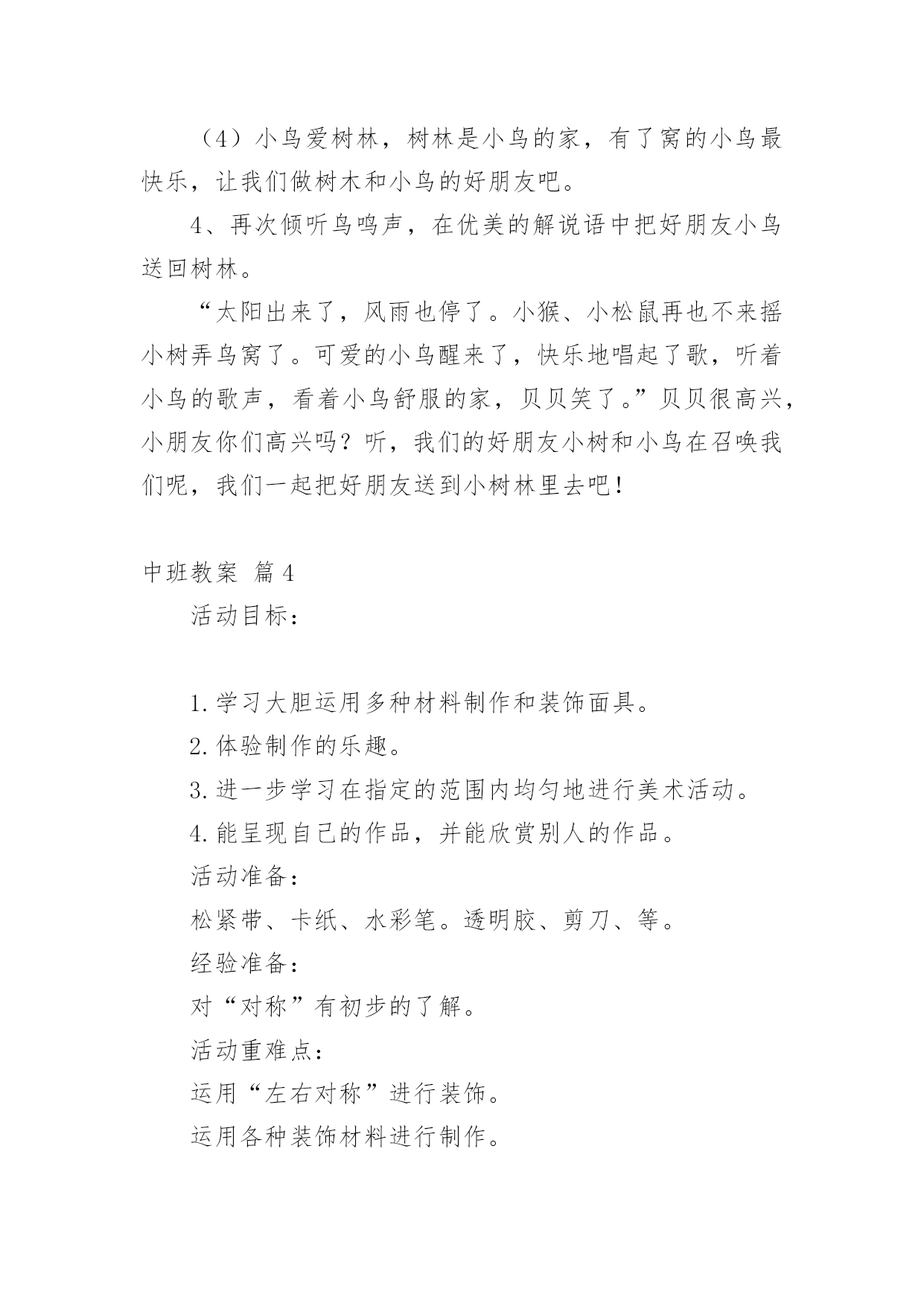 （4）小鸟爱树林，树林是小鸟的家，有了窝的小鸟最快乐，让我们做树木和小鸟的好朋友吧。

4、再次倾听鸟鸣声，在优美的解说语中把好朋友小鸟送回树林。

“太阳出来了，风雨也停了。小猴、小松鼠再也不来摇小树弄鸟窝了。可爱的小鸟醒来了，快乐地唱起了歌，听着小鸟的歌声，看着小鸟舒服的家，贝贝笑了。”贝贝很高兴，小朋友你们高兴吗？听，我们的好朋友小树和小鸟在召唤我们呢，我们一起把好朋友送到小树林里去吧！

中班教案 篇4

活动目标：

1.学习大胆运用多种材料制作和装饰面具。

2.体验制作的乐趣。

3.进一步学习在指定的范围内均匀地进行美术活动。

4.能呈现自己的作品，并能欣赏别人的作品。

活动准备：

松紧带、卡纸、水彩笔。透明胶、剪刀、等。

经验准备：

对“对称”有初步的了解。

活动重难点：

运用“左右对称”进行装饰。

运用各种装饰材料进行制作。